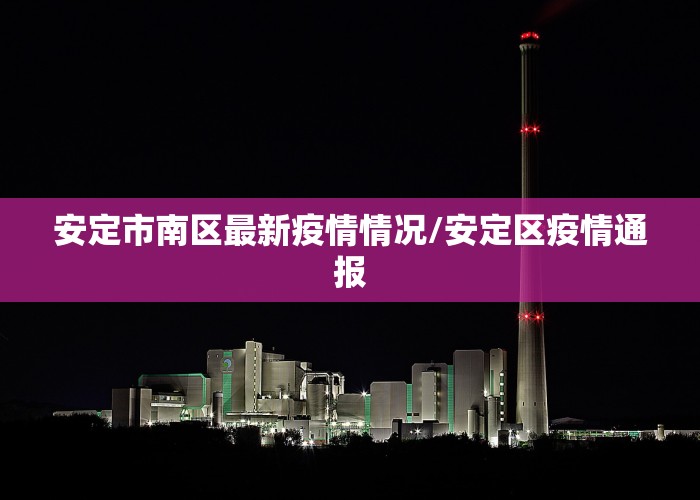 安定市南区最新疫情情况/安定区疫情通报